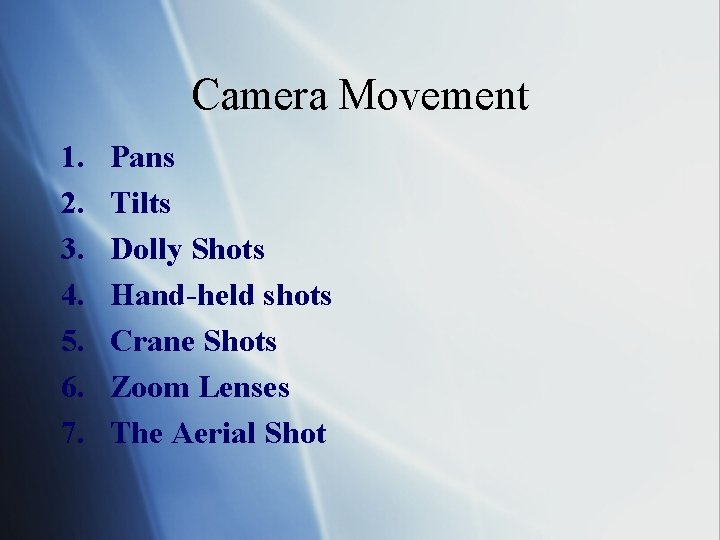 Camera Movement

1. Pans
2. Tilts
3. Dolly Shots
4. Hand-held shots
5. Crane Shots
6. Zoom Lenses
7. The Aerial Shot